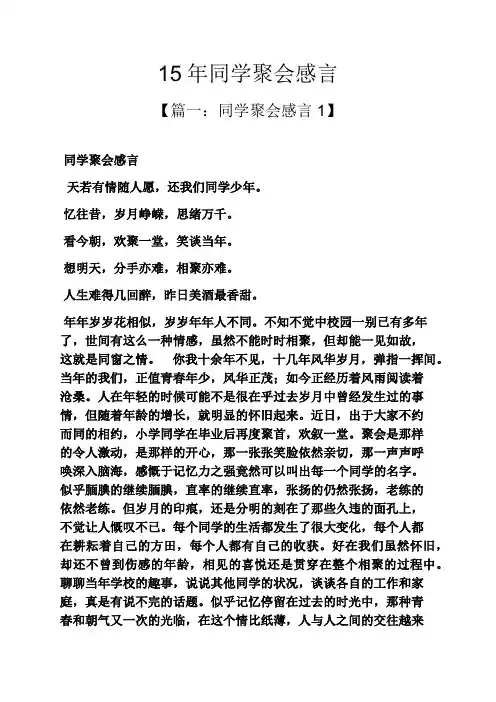 15 年同学聚会感言

【篇一：同学聚会感言 1】

同学聚会感言

天若有情随人愿，还我们同学少年。

忆往昔，岁月峥嵘，思绪万千。

看今朝，欢聚一堂，笑谈当年。

想明天，分手亦难，相聚亦难。

人生难得几回醉，昨日美酒最香甜。

年年岁岁花相似，岁岁年年人不同。不知不觉中校园一别已有多年了，世间有这么一种情感，虽然不能时时相聚，但却能一见如故，这就是同窗之情。　你我十余年不见，十几年风华岁月，弹指一挥间。当年的我们，正值青春年少，风华正茂；如今正经历着风雨阅读着沧桑。人在年轻的时候可能不是很在乎过去岁月中曾经发生过的事情，但随着年龄的增长，就明显的怀旧起来。近日，出于大家不约而同的相约，小学同学在毕业后再度聚首，欢叙一堂。聚会是那样的令人激动，是那样的开心，那一张张笑脸依然亲切，那一声声呼唤深入脑海，感慨于记忆力之强竟然可以叫出每一个同学的名字。似乎腼腆的继续腼腆，直率的继续直率，张扬的仍然张扬，老练的依然老练。但岁月的印痕，还是分明的刻在了那些久违的面孔上，不觉让人慨叹不已。每个同学的生活都发生了很大变化，每个人都在耕耘着自己的方田，每个人都有自己的收获。好在我们虽然怀旧，却还不曾到伤感的年龄，相见的喜悦还是贯穿在整个相聚的过程中。聊聊当年学校的趣事，说说其他同学的状况，谈谈各自的工作和家庭，真是有说不完的话题。似乎记忆停留在过去的时光中，那种青春和朝气又一次的光临，在这个情比纸薄，人与人之间的交往越来